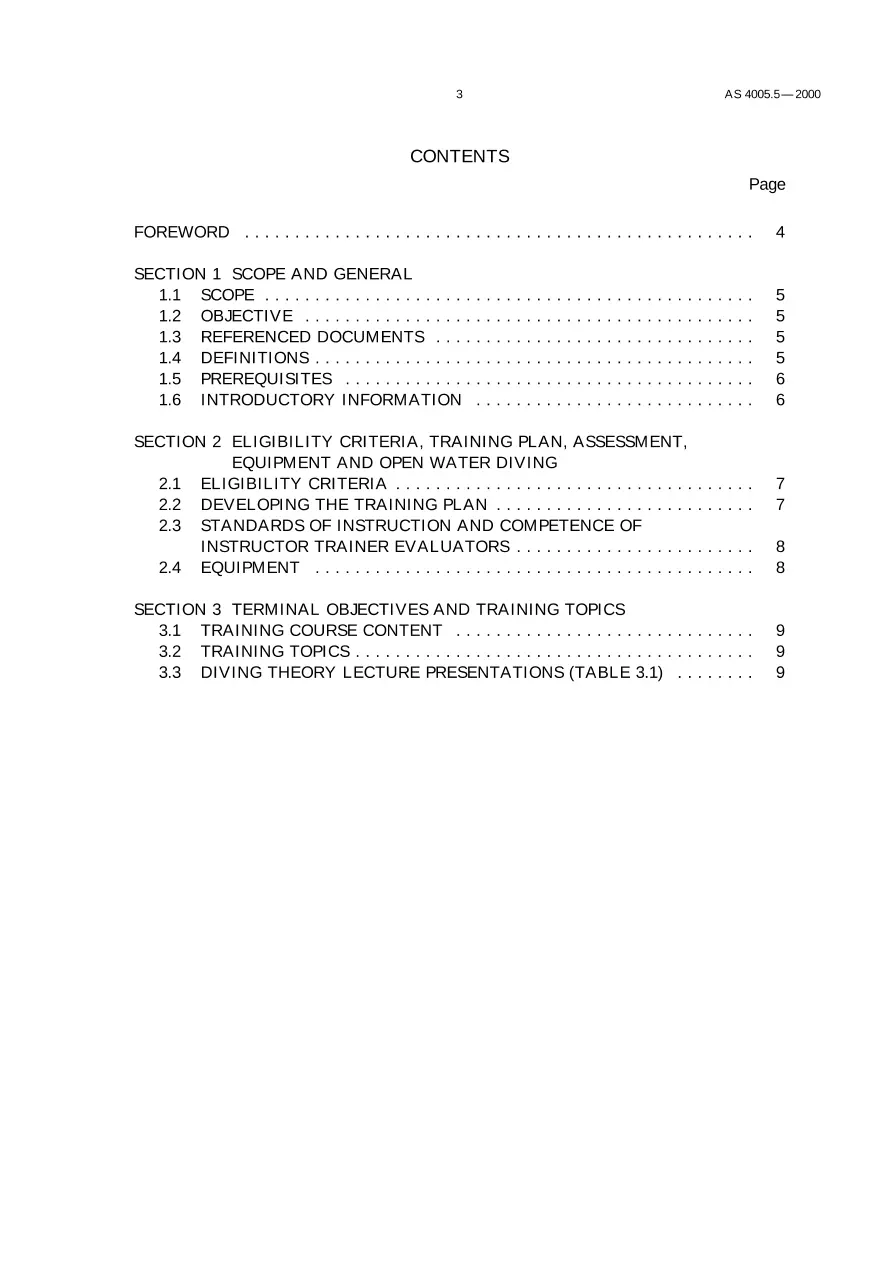 3 AS 4005.5—2000

CONTENTS

Page

FOREWORD 4

SECTION 1 SCOPE AND GENERAL
1.1 SCOPE 5
1.2 OBJECTIVE 5
1.3 REFERENCED DOCUMENTS 5
1.4 DEFINITIONS 5
1.5 PREREQUISITES 6
1.6 INTRODUCTORY INFORMATION 6

SECTION 2 ELIGIBILITY CRITERIA, TRAINING PLAN, ASSESSMENT, EQUIPMENT AND OPEN WATER DIVING
2.1 ELIGIBILITY CRITERIA 7
2.2 DEVELOPING THE TRAINING PLAN 7
2.3 STANDARDS OF INSTRUCTION AND COMPETENCE OF INSTRUCTOR TRAINER EVALUATORS 8
2.4 EQUIPMENT 8

SECTION 3 TERMINAL OBJECTIVES AND TRAINING TOPICS
3.1 TRAINING COURSE CONTENT 9
3.2 TRAINING TOPICS 9
3.3 DIVING THEORY LECTURE PRESENTATIONS (TABLE 3.1) 9